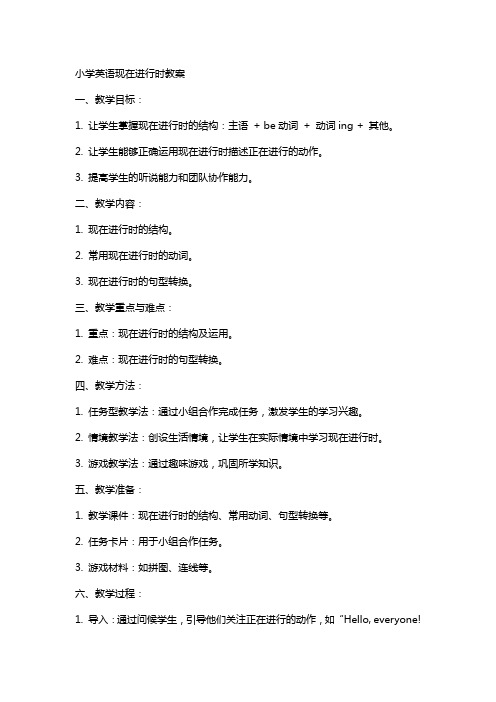 小学英语现在进行时教案

一、教学目标：

1. 让学生掌握现在进行时的结构：主语 + be 动词 + 动词 ing + 其他。

2. 让学生能够正确运用现在进行时描述正在进行的动作。

3. 提高学生的听说能力和团队协作能力。

二、教学内容：

1. 现在进行时的结构。

2. 常用现在进行时的动词。

3. 现在进行时的句型转换。

三、教学重点与难点：

1. 重点：现在进行时的结构及运用。

2. 难点：现在进行时的句型转换。

四、教学方法：

1. 任务型教学法：通过小组合作完成任务，激发学生的学习兴趣。

2. 情境教学法：创设生活情境，让学生在实际情境中学习现在进行时。

3. 游戏教学法：通过趣味游戏，巩固所学知识。

五、教学准备：

1. 教学课件：现在进行时的结构、常用动词、句型转换等。

2. 任务卡片：用于小组合作任务。

3. 游戏材料：如拼图、连线等。

六、教学过程：

1. 导入：通过问候学生，引导他们关注正在进行的动作，如“Hello, everyone!